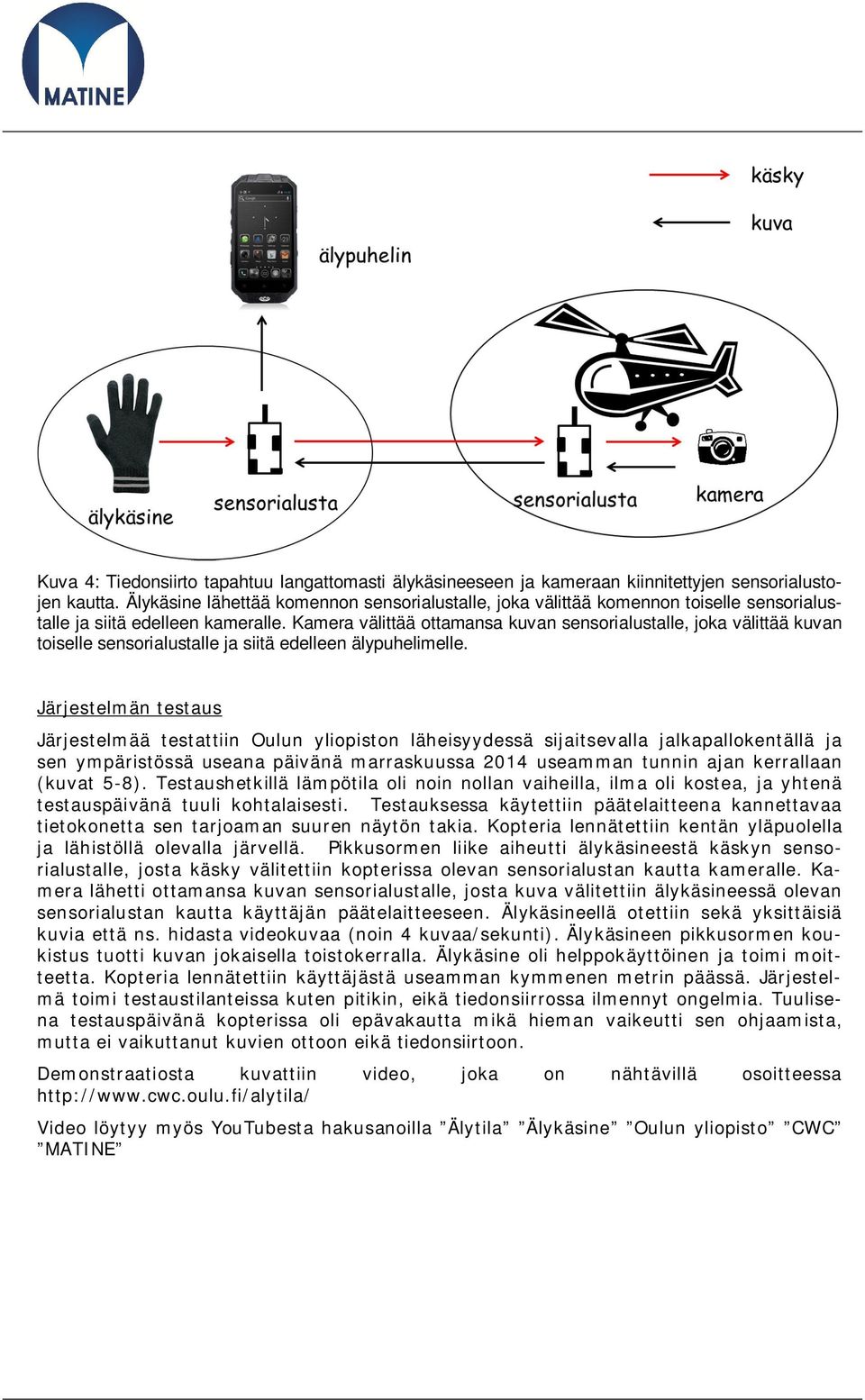 MATINE

käsky
kuva

älypuhelin

älykäsine
sensorialusta
sensorialusta
kamera

Kuva 4: Tiedonsiirto tapahtuu langattomasti älykäsineeseen ja kameraan kiinnitettyjen sensorialustojen kautta. Älykäsine lähettää komennon sensorialustalle, joka välittää komennon toiselle sensorialustalle ja siitä edelleen kameralle. Kamera välittää ottamansa kuvan sensorialustalle, joka välittää kuvan toiselle sensorialustalle ja siitä edelleen älypuhelimelle.

Järjestelmän testaus

Järjestelmää testattiin Oulun yliopiston läheisyydessä sijaitsevalla jalkapallokentällä ja sen ympäristössä useana päivänä marraskuussa 2014 useamman tunnin ajan kerrallaan (kuvat 5-8). Testaushetkillä lämpötila oli noin nollan vaiheilla, ilma oli kostea, ja yhtenä testauspäivänä tuuli kohtalaisesti. Testauksessa käytettiin päätelaitteena kannettavaa tietokonetta sen tarjoaman suuren näytön takia. Kopteria lennätettiin kentän yläpuolella ja lähistöllä olevalla järvellä. Pikkusormen liike aiheutti älykäsineestä käskyn sensorialustalle, josta käsky välitettiin kopterissa olevan sensorialustan kautta kameralle. Kamera lähetti ottamansa kuvan sensorialustalle, josta kuva välitettiin älykäsineessä olevan sensorialustan kautta käyttäjän päätelaitteeseen. Älykäsineellä otettiin sekä yksittäisiä kuvia että ns. hidasta videokuvaa (noin 4 kuvaa/sekunti). Älykäsineen pikkusormen koukistus tuotti kuvan jokaisella toistokerralla. Älykäsine oli helppokäyttöinen ja toimi moitteetta. Kopteria lennätettiin käyttäjästä useamman kymmenen metrin päässä. Järjestelmä toimi testaustilanteissa kuten pitikin, eikä tiedonsiirrossa ilmennyt ongelmia. Tuulisena testauspäivänä kopterissa oli epävakautta mikä hieman vaikeutti sen ohjaamista, mutta ei vaikuttanut kuvien ottoon eikä tiedonsiirtoon.

Demonstraatiosta kuvattiin video, joka on nähtävillä osoitteessa http://www.cwc.oulu.fi/alytila/

Video löytyy myös YouTubesta hakusanoilla ”Älytila” ”Älykäsine” ”Oulun yliopisto” ”CWC” ”MATINE”